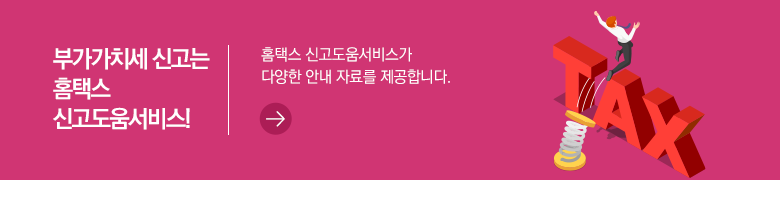 부가가치세 신고는
홈택스
신고도움서비스!

홈택스 신고도움서비스가
다양한 안내 자료를 제공합니다.

TAX